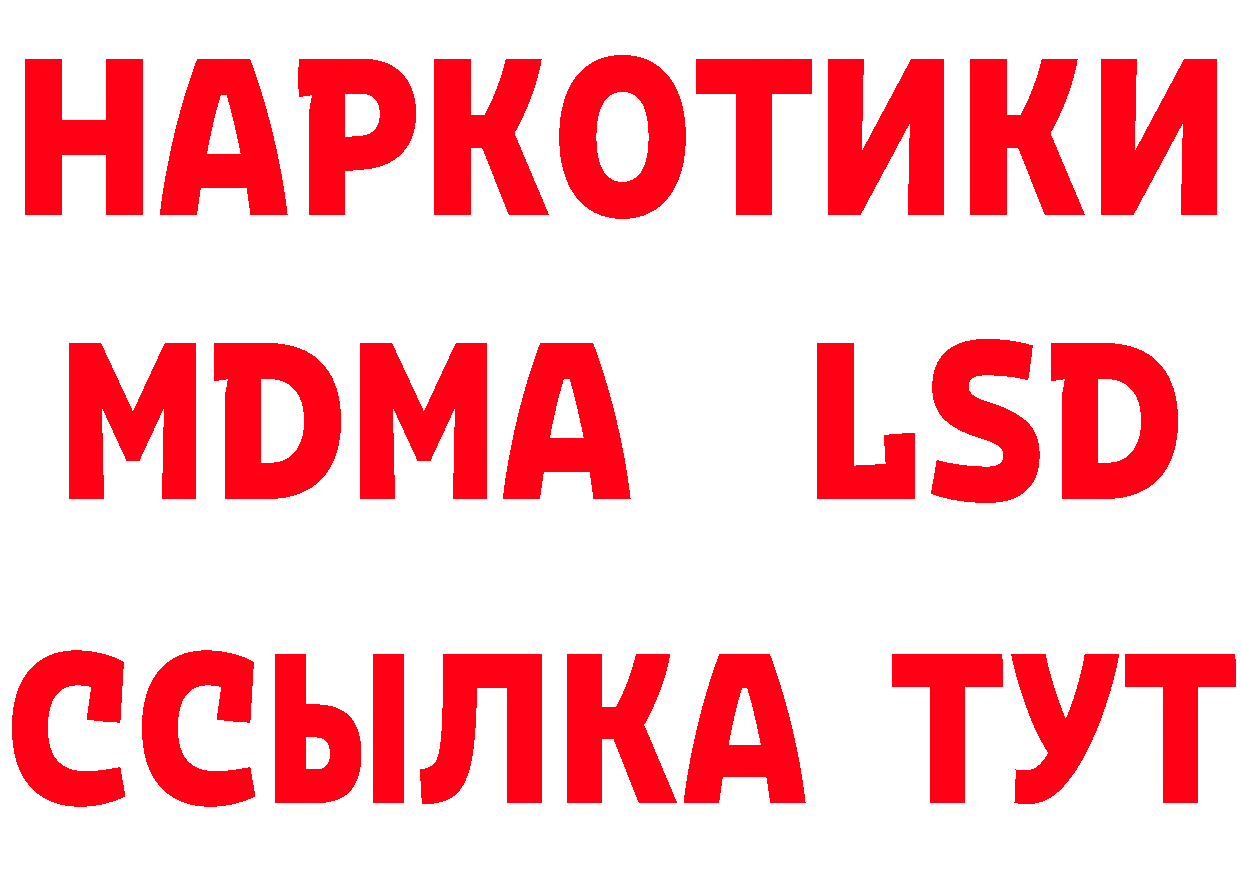 НАРКОТИКИ
MDMA LSD
ССЫЛКА ТУТ